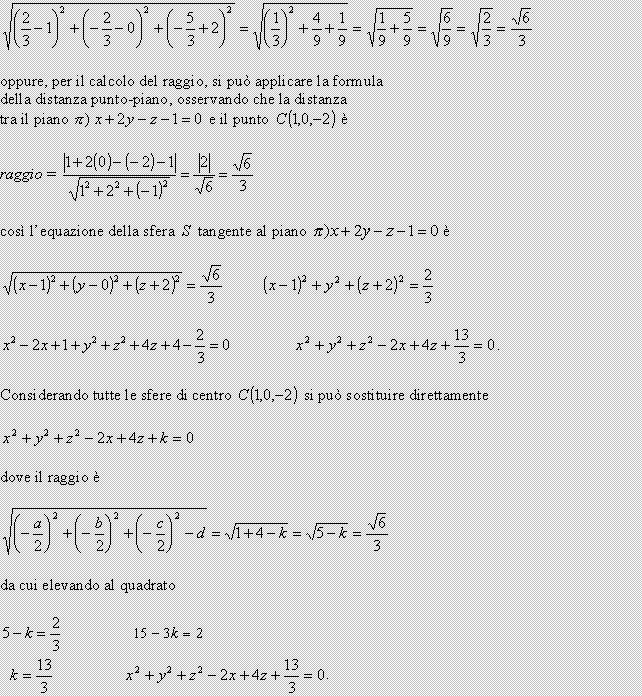 $\sqrt{\left(\frac{2}{3}-1\right)^2+\left(-\frac{2}{3}-0\right)^2+\left(-\frac{5}{3}+2\right)^2}=\sqrt{\left(\frac{1}{3}\right)^2+\frac{4}{9}+\frac{1}{9}}=\sqrt{\frac{1}{9}+\frac{5}{9}}=\sqrt{\frac{6}{9}}=\sqrt{\frac{2}{3}}=\frac{\sqrt{6}}{3}$

oppure, per il calcolo del raggio, si può applicare la formula della distanza punto-piano, osservando che la distanza tra il piano $\pi)\ x+2y-z-1=0$ e il punto $C(1,0,-2)$ è

$raggio=\frac{|1+2(0)-(-2)-1|}{\sqrt{1^2+2^2+(-1)^2}}=\frac{|2|}{\sqrt{6}}=\frac{\sqrt{6}}{3}$

così l'equazione della sfera $S$ tangente al piano $\pi)x+2y-z-1=0$ è

$\sqrt{(x-1)^2+(y-0)^2+(z+2)^2}=\frac{\sqrt{6}}{3}$ $(x-1)^2+y^2+(z+2)^2=\frac{2}{3}$

$x^2-2x+1+y^2+z^2+4z+4-\frac{2}{3}=0$ $x^2+y^2+z^2-2x+4z+\frac{13}{3}=0.$

Considerando tutte le sfere di centro $C(1,0,-2)$ si può sostituire direttamente

$x^2+y^2+z^2-2x+4z+k=0$

dove il raggio è

$\sqrt{\left(-\frac{a}{2}\right)^2+\left(-\frac{b}{2}\right)^2+\left(-\frac{c}{2}\right)^2-d}=\sqrt{1+4-k}=\sqrt{5-k}=\frac{\sqrt{6}}{3}$

da cui elevando al quadrato

$5-k=\frac{2}{3}$ $15-3k=2$

$k=\frac{13}{3}$ $x^2+y^2+z^2-2x+4z+\frac{13}{3}=0.$